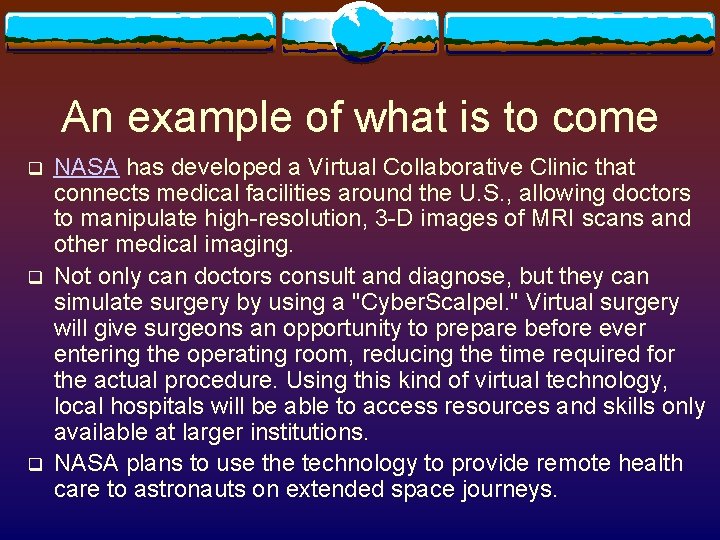 An example of what is to come

NASA has developed a Virtual Collaborative Clinic that connects medical facilities around the U.S., allowing doctors to manipulate high-resolution, 3-D images of MRI scans and other medical imaging.

Not only can doctors consult and diagnose, but they can simulate surgery by using a "CyberScalpel." Virtual surgery will give surgeons an opportunity to prepare before ever entering the operating room, reducing the time required for the actual procedure. Using this kind of virtual technology, local hospitals will be able to access resources and skills only available at larger institutions.

NASA plans to use the technology to provide remote health care to astronauts on extended space journeys.